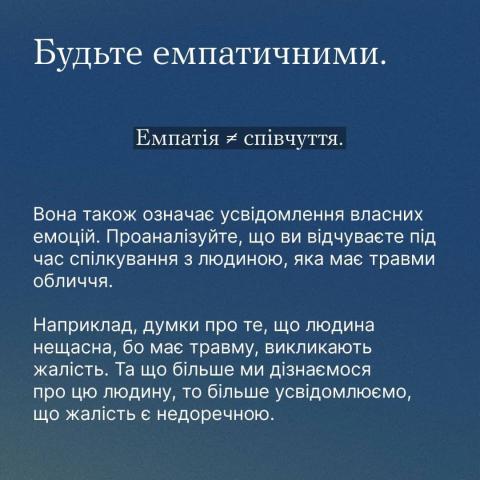 Будьте емпатичними.

Емпатія ≠ співчуття.

Вона також означає усвідомлення власних емоцій. Проаналізуйте, що ви відчуваєте під час спілкування з людиною, яка має травми обличчя.

Наприклад, думки про те, що людина нещасна, бо має травму, викликають жалість. Та що більше ми дізнаємося про цю людину, то більше усвідомлюємо, що жалість є недоречною.